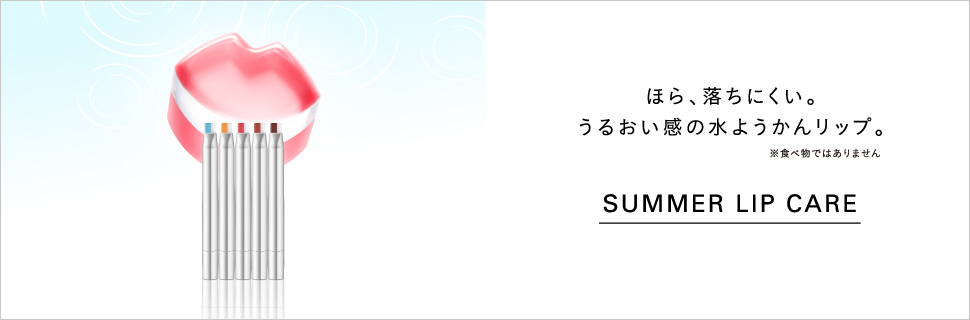 ほら、落ちにくい。
うるおい感の水ようかんリップ。
※食べ物ではありません

SUMMER LIP CARE